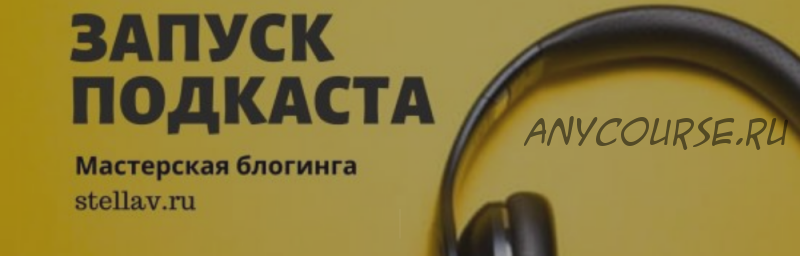 ЗАПУСК ПОДКАСТА

Мастерская блогинга

stellav.ru

ANYCOURSE.RU